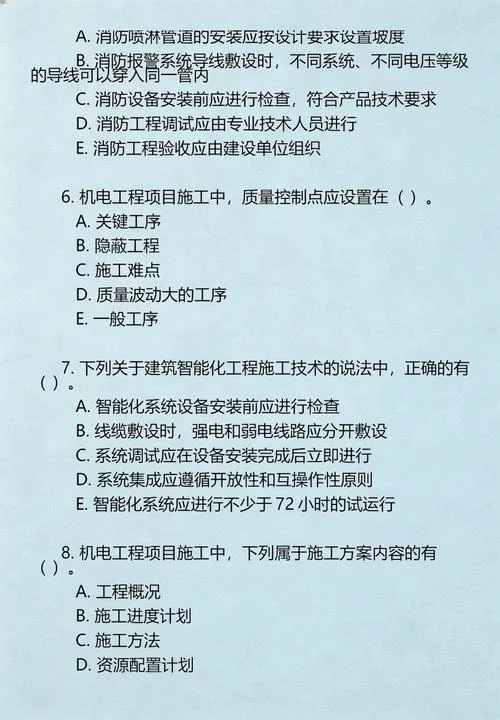 A. 消防喷淋管道的安装应按设计要求设置坡度

B. 消防报警系统导线敷设时，不同系统、不同电压等级的导线可以穿入同一管内

C. 消防设备安装前应进行检查，符合产品技术要求

D. 消防工程调试应由专业技术人员进行

E. 消防工程验收应由建设单位组织

6. 机电工程项目施工中，质量控制点应设置在（ ）。

A. 关键工序

B. 隐蔽工程

C. 施工难点

D. 质量波动大的工序

E. 一般工序

7. 下列关于建筑智能化工程施工技术的说法中，正确的有（ ）。

A. 智能化系统设备安装前应进行检查

B. 线缆敷设时，强电和弱电线路应分开敷设

C. 系统调试应在设备安装完成后立即进行

D. 系统集成应遵循开放性和互操作性原则

E. 智能化系统应进行不少于 72 小时的试运行

8. 机电工程项目施工中，下列属于施工方案内容的有（ ）。

A. 工程概况

B. 施工进度计划

C. 施工方法

D. 资源配置计划